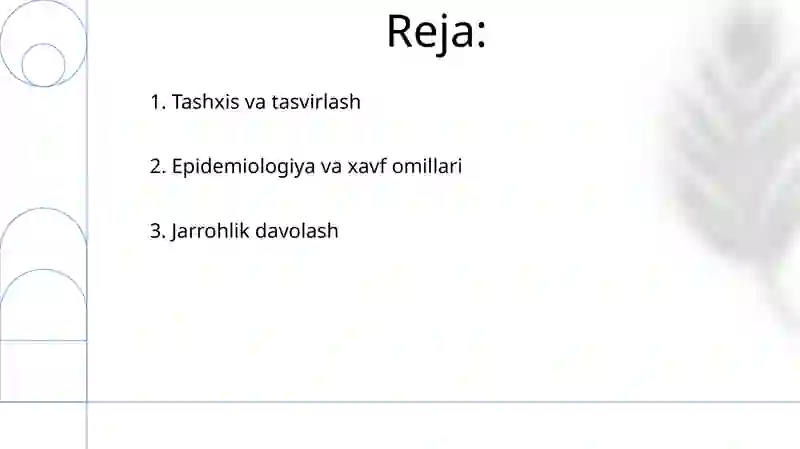 Reja:

1. Tashxis va tasvirlash

2. Epidemiologiya va xavf omillari

3. Jarrohlik davolash